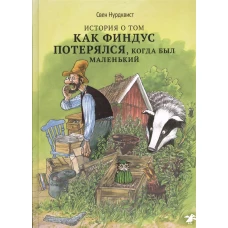 Свен Нурдквист

ИСТОРИЯ О ТОМ
КАК ФИНДУС ПОТЕРЯЛСЯ, КОГДА БЫЛ МАЛЕНЬКИЙ